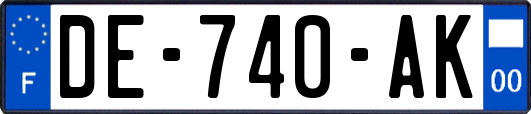 F
DE-740-AK
00